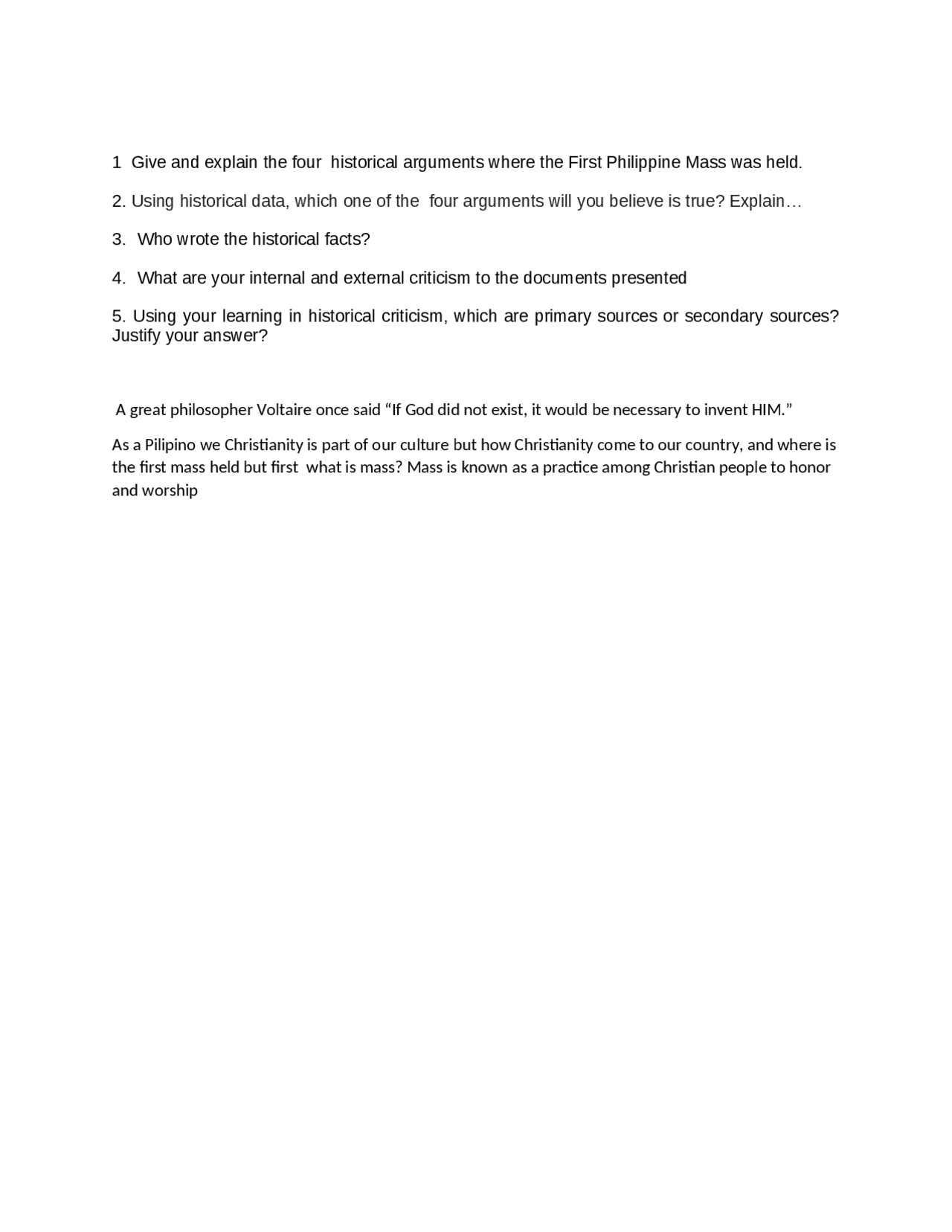 1 Give and explain the four historical arguments where the First Philippine Mass was held.

2. Using historical data, which one of the four arguments will you believe is true? Explain…

3. Who wrote the historical facts?

4. What are your internal and external criticism to the documents presented

5. Using your learning in historical criticism, which are primary sources or secondary sources? Justify your answer?

A great philosopher Voltaire once said “If God did not exist, it would be necessary to invent HIM.”

As a Pilipino we Christianity is part of our culture but how Christianity come to our country, and where is the first mass held but first what is mass? Mass is known as a practice among Christian people to honor and worship